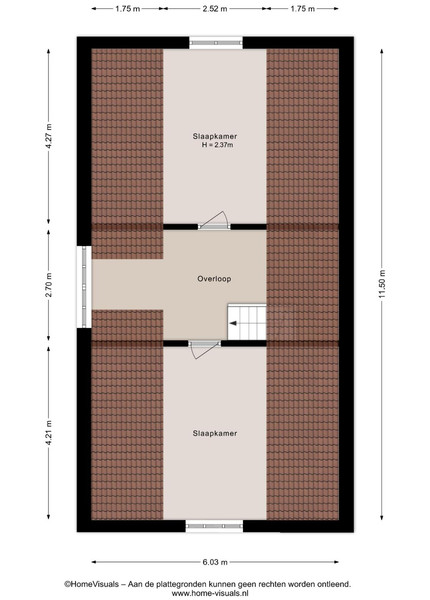 1.75 m 2.52 m 1.75 m

4.27 m

2.70 m

4.21 m

11.50 m

Slaapkamer
H = 2.37m

Overloop

Slaapkamer

6.03 m

©HomeVisuals – Aan de plattegronden kunnen geen rechten worden ontleend.
www.home-visuals.nl